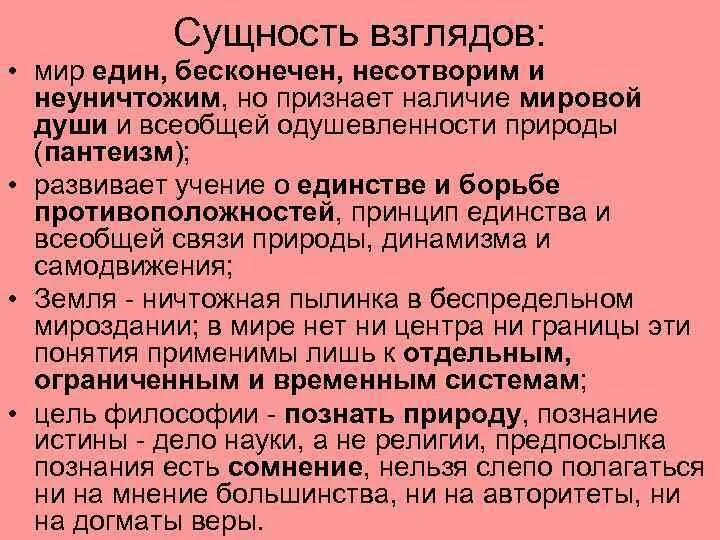 Сущность взглядов:

• мир един, бесконечен, несотворим и неуничтожим, но признает наличие мировой души и всеобщей одушевленности природы (пантеизм);

• развивает учение о единстве и борьбе противоположностей, принцип единства и всеобщей связи природы, динамизма и самодвижения;

• Земля - ничтожная пылинка в беспредельном мироздании; в мире нет ни центра ни границы эти понятия применимы лишь к отдельным, ограниченным и временным системам;

• цель философии - познать природу, познание истины - дело науки, а не религии, предпосылка познания есть сомнение, нельзя слепо полагаться ни на мнение большинства, ни на авторитеты, ни на догматы веры.